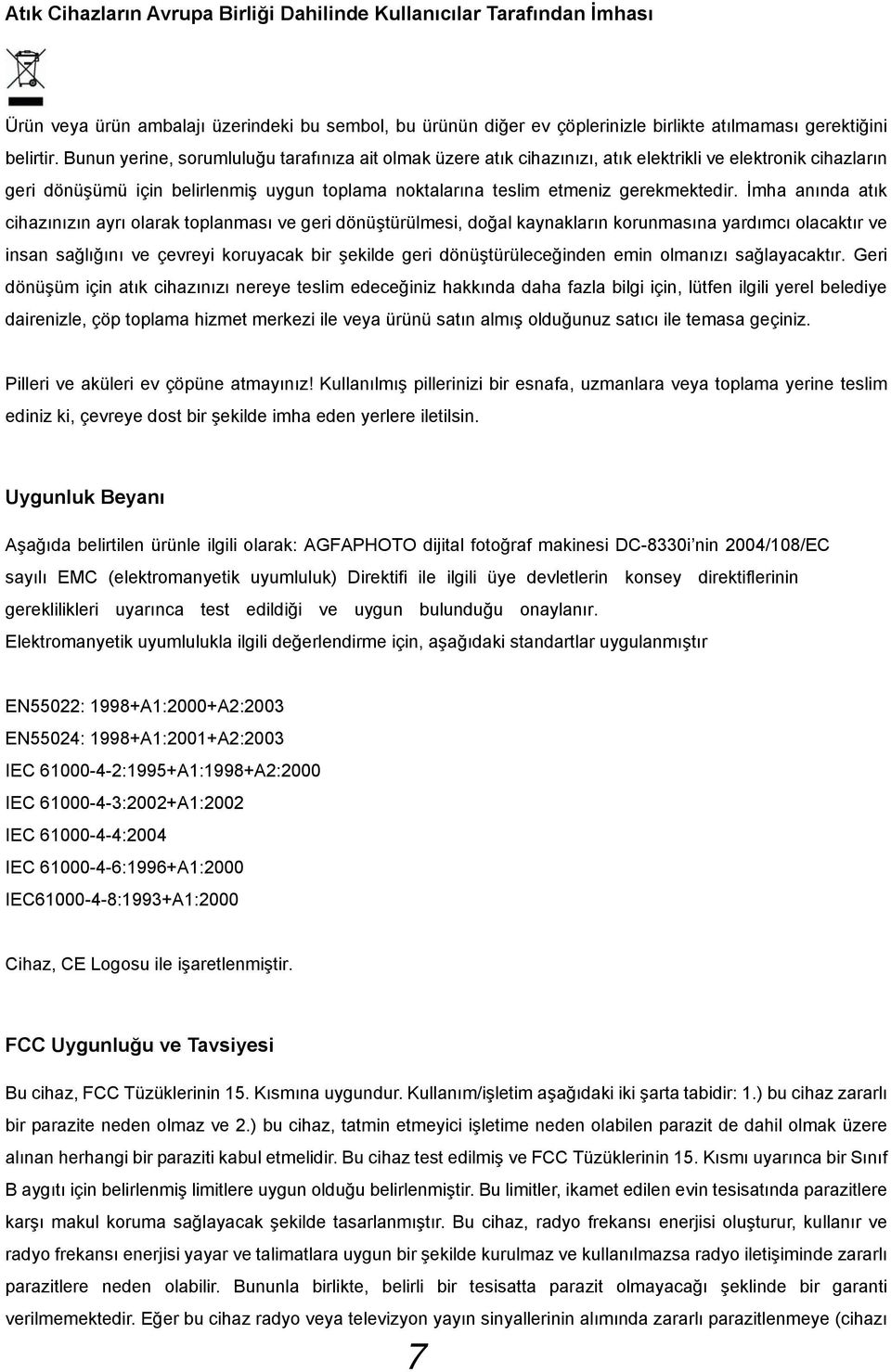 Atık Cihazların Avrupa Birliği Dahilinde Kullanıcılar Tarafından İmhası

Ürün veya ürün ambalajı üzerindeki bu sembol, bu ürünün diğer ev çöplerinizle birlikte atılmaması gerektiğini belirtir. Bunun yerine, sorumluluğu tarafınıza ait olmak üzere atık cihazınızı, atık elektrikli ve elektronik cihazların geri dönüşümü için belirlenmiş uygun toplama noktalarına teslim etmeniz gerekmektedir. İmha anında atık cihazınızın ayrı olarak toplanması ve geri dönüştürülmesi, doğal kaynakların korunmasına yardımcı olacaktır ve insan sağlığını ve çevreyi koruyacak bir şekilde geri dönüştürüleceğinden emin olmanızı sağlayacaktır. Geri dönüşüm için atık cihazınızı nereye teslim edeceğiniz hakkında daha fazla bilgi için, lütfen ilgili yerel belediye dairenizle, çöp toplama hizmet merkezi ile veya ürünü satın almış olduğunuz satıcı ile temasa geçiniz.

Pilleri ve aküleri ev çöpüne atmayınız! Kullanılmış pillerinizi bir esnafa, uzmanlara veya toplama yerine teslim ediniz ki, çevreye dost bir şekilde imha eden yerlere iletilsin.

Uygunluk Beyanı

Aşağıda belirtilen ürünle ilgili olarak: AGFAPHOTO dijital fotoğraf makinesi DC-8330i'nin 2004/108/EC sayılı EMC (elektromanyetik uyumluluk) Direktifi ile ilgili üye devletlerin konsey direktiflerinin gereklilikleri uyarınca test edildiği ve uygun bulunduğu onaylanır.
Elektromanyetik uyumlulukla ilgili değerlendirme için, aşağıdaki standartlar uygulanmıştır

EN55022: 1998+A1:2000+A2:2003
EN55024: 1998+A1:2001+A2:2003
IEC 61000-4-2:1995+A1:1998+A2:2000
IEC 61000-4-3:2002+A1:2002
IEC 61000-4-4:2004
IEC 61000-4-6:1996+A1:2000
IEC61000-4-8:1993+A1:2000

Cihaz, CE Logosu ile işaretlenmiştir.

FCC Uygunluğu ve Tavsiyesi

Bu cihaz, FCC Tüzüklerinin 15. Kısmına uygundur. Kullanım/işletim aşağıdaki iki şarta tabidir: 1.) bu cihaz zararlı bir parazite neden olmaz ve 2.) bu cihaz, tatmin etmeyici işletime neden olabilen parazit de dahil olmak üzere alınan herhangi bir paraziti kabul etmelidir. Bu cihaz test edilmiş ve FCC Tüzüklerinin 15. Kısmı uyarınca bir Sınıf B aygıtı için belirlenmiş limitlere uygun olduğu belirlenmiştir. Bu limitler, ikamet edilen evin tesisatında parazitlere karşı makul koruma sağlayacak şekilde tasarlanmıştır. Bu cihaz, radyo frekansı enerjisi oluşturur, kullanır ve radyo frekansı enerjisi yayar ve talimatlara uygun bir şekilde kurulmaz ve kullanılmazsa radyo iletişiminde zararlı parazitlere neden olabilir. Bununla birlikte, belirli bir tesisatta parazit olmayacağı şeklinde bir garanti verilmemektedir. Eğer bu cihaz radyo veya televizyon yayın sinyallerinin alımında zararlı parazitlenmeye (cihazı

7